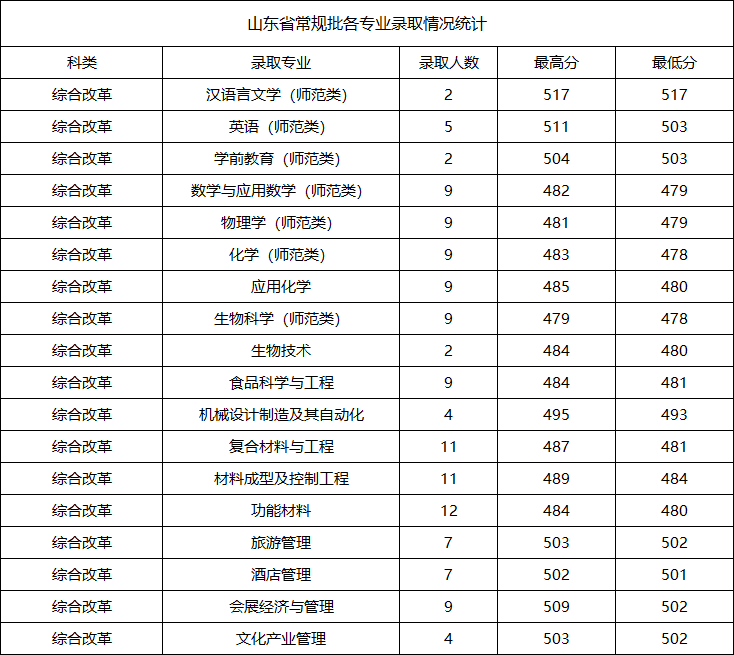 山东省常规批各专业录取情况统计

| 科类 | 录取专业 | 录取人数 | 最高分 | 最低分 |
|---|---|---|---|---|
| 综合改革 | 汉语言文学（师范类） | 2 | 517 | 517 |
| 综合改革 | 英语（师范类） | 5 | 511 | 503 |
| 综合改革 | 学前教育（师范类） | 2 | 504 | 503 |
| 综合改革 | 数学与应用数学（师范类） | 9 | 482 | 479 |
| 综合改革 | 物理学（师范类） | 9 | 481 | 479 |
| 综合改革 | 化学（师范类） | 9 | 483 | 478 |
| 综合改革 | 应用化学 | 9 | 485 | 480 |
| 综合改革 | 生物科学（师范类） | 9 | 479 | 478 |
| 综合改革 | 生物技术 | 2 | 484 | 480 |
| 综合改革 | 食品科学与工程 | 9 | 484 | 481 |
| 综合改革 | 机械设计制造及其自动化 | 4 | 495 | 493 |
| 综合改革 | 复合材料与工程 | 11 | 487 | 481 |
| 综合改革 | 材料成型及控制工程 | 11 | 489 | 484 |
| 综合改革 | 功能材料 | 12 | 484 | 480 |
| 综合改革 | 旅游管理 | 7 | 503 | 502 |
| 综合改革 | 酒店管理 | 7 | 502 | 501 |
| 综合改革 | 会展经济与管理 | 9 | 509 | 502 |
| 综合改革 | 文化产业管理 | 4 | 503 | 502 |